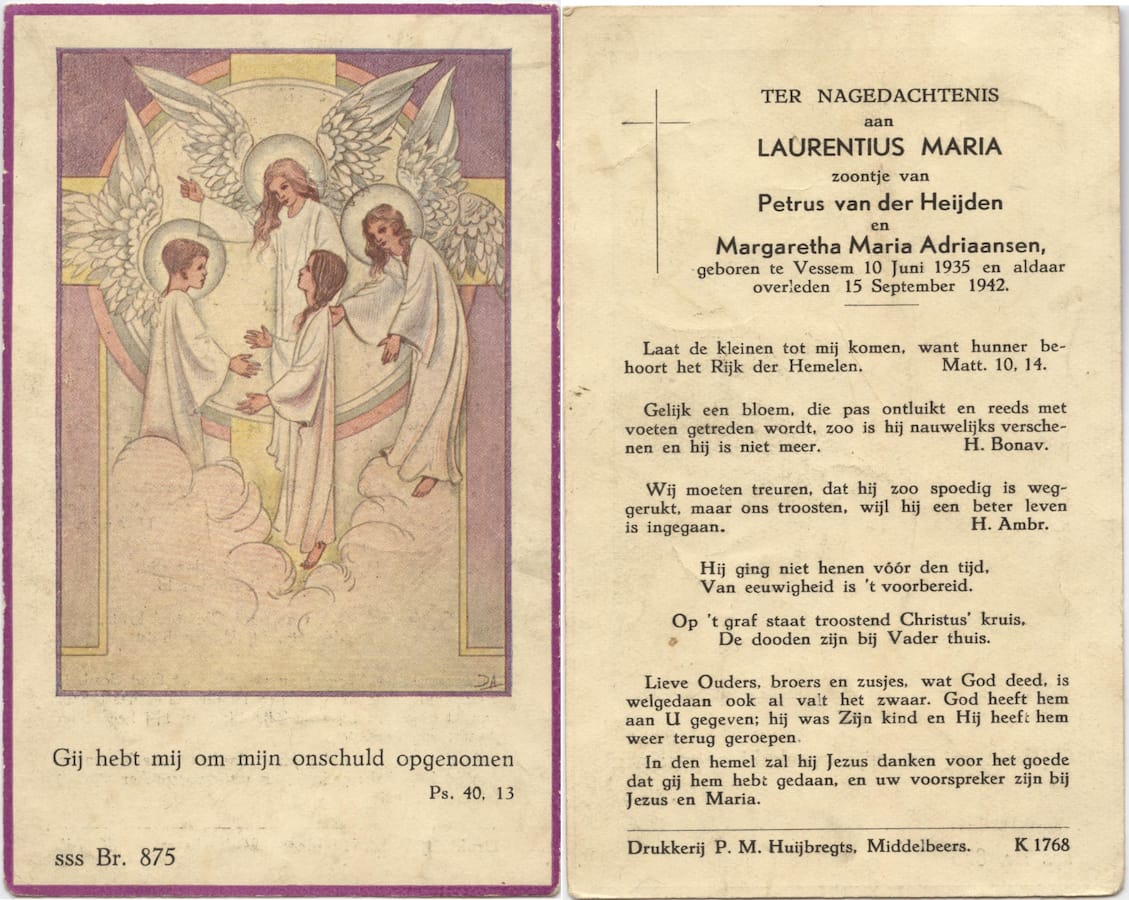 DA

Gij hebt mij om mijn onschuld opgenomen

Ps. 40, 13

sss Br. 875

TER NAGEDACHTENIS
aan
LAURENTIUS MARIA
zoontje van
Petrus van der Heijden
en
Margaretha Maria Adriaansen,
geboren te Vessem 10 Juni 1935 en aldaar overleden 15 September 1942.

Laat de kleinen tot mij komen, want hunner behoort het Rijk der Hemelen. Matt. 10, 14.

Gelijk een bloem, die pas ontluikt en reeds met voeten getreden wordt, zoo is hij nauwelijks verschenen en hij is niet meer. H. Bonav.

Wij moeten treuren, dat hij zoo spoedig is weggerukt, maar ons troosten, wijl hij een beter leven is ingegaan. H. Ambr.

Hij ging niet henen vóór den tijd,
Van eeuwigheid is 't voorbereid.

Op 't graf staat troostend Christus' kruis,
De dooden zijn bij Vader thuis.

Lieve Ouders, broers en zusjes, wat God deed, is welgedaan ook al valt het zwaar. God heeft hem aan U gegeven; hij was Zijn kind en Hij heeft hem weer terug geroepen.

In den hemel zal hij Jezus danken voor het goede dat gij hem hebt gedaan, en uw voorspreker zijn bij Jezus en Maria.

Drukkerij P. M. Huijbregts, Middelbeers. K 1768